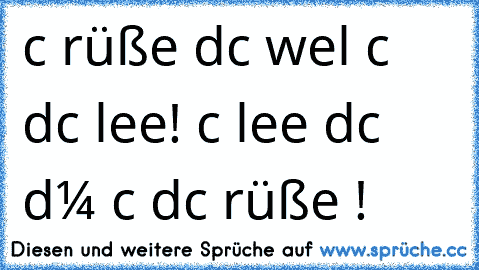 c rüße dc wel c dc lee! c lee dc d¼ c dc rüße !

Diesen und weitere Sprüche auf www.sprüche.cc